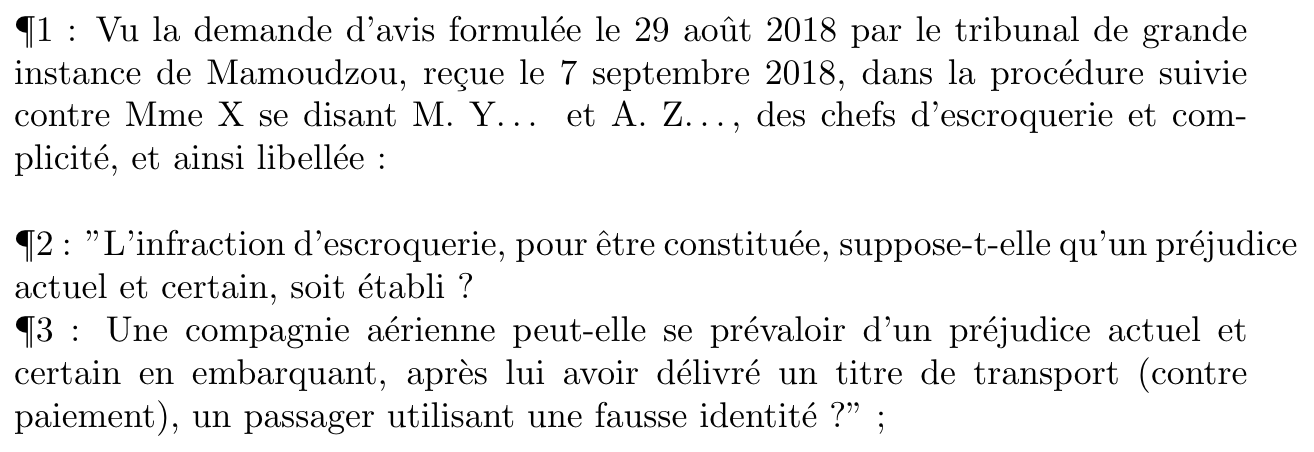 ¶1 : Vu la demande d'avis formulée le 29 août 2018 par le tribunal de grande instance de Mamoudzou, reçue le 7 septembre 2018, dans la procédure suivie contre Mme X se disant M. Y... et A. Z..., des chefs d'escroquerie et complicité, et ainsi libellée :

¶2 : "L'infraction d'escroquerie, pour être constituée, suppose-t-elle qu'un préjudice actuel et certain, soit établi ?
¶3 : Une compagnie aérienne peut-elle se prévaloir d'un préjudice actuel et certain en embarquant, après lui avoir délivré un titre de transport (contre paiement), un passager utilisant une fausse identité ?" ;